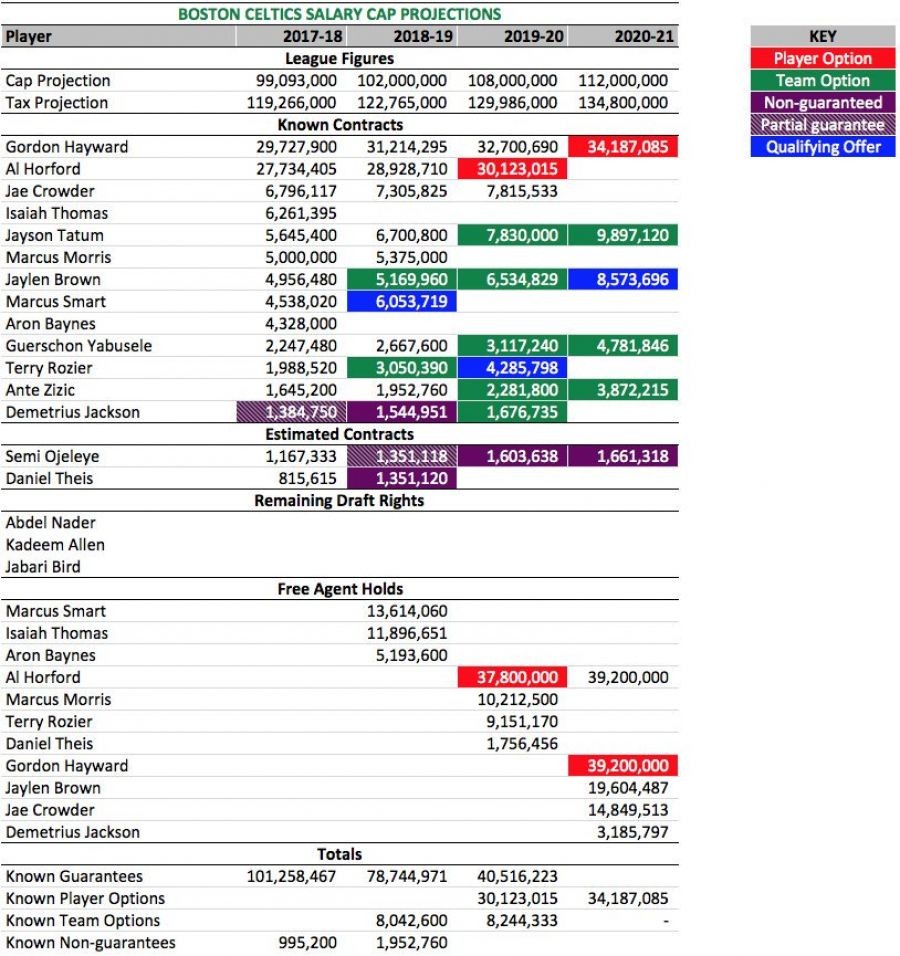 BOSTON CELTICS SALARY CAP PROJECTIONS

| Player | 2017-18 | 2018-19 | 2019-20 | 2020-21 |
|---|---|---|---|---|
| League Figures | | | | |
| Cap Projection | 99,093,000 | 102,000,000 | 108,000,000 | 112,000,000 |
| Tax Projection | 119,266,000 | 122,765,000 | 129,986,000 | 134,800,000 |
| Known Contracts | | | | |
| Gordon Hayward | 29,727,900 | 31,214,295 | 32,700,690 | 34,187,085 |
| Al Horford | 27,734,405 | 28,928,710 | 30,123,015 | |
| Jae Crowder | 6,796,117 | 7,305,825 | 7,815,533 | |
| Isaiah Thomas | 6,261,395 | | | |
| Jayson Tatum | 5,645,400 | 6,700,800 | 7,830,000 | 9,897,120 |
| Marcus Morris | 5,000,000 | 5,375,000 | | |
| Jaylen Brown | 4,956,480 | 5,169,960 | 6,534,829 | 8,573,696 |
| Marcus Smart | 4,538,020 | 6,053,719 | | |
| Aron Baynes | 4,328,000 | | | |
| Guerschon Yabusele | 2,247,480 | 2,667,600 | 3,117,240 | 4,781,846 |
| Terry Rozier | 1,988,520 | 3,050,390 | 4,285,798 | |
| Ante Zizic | 1,645,200 | 1,952,760 | 2,281,800 | 3,872,215 |
| Demetrius Jackson | 1,384,750 | 1,544,951 | 1,676,735 | |
| Estimated Contracts | | | | |
| Semi Ojeleye | 1,167,333 | 1,351,118 | 1,603,638 | 1,661,318 |
| Daniel Theis | 815,615 | 1,351,120 | | |
| Remaining Draft Rights | | | | |
| Abdel Nader | | | | |
| Kadeem Allen | | | | |
| Jabari Bird | | | | |
| Free Agent Holds | | | | |
| Marcus Smart | | 13,614,060 | | |
| Isaiah Thomas | | 11,896,651 | | |
| Aron Baynes | | 5,193,600 | | |
| Al Horford | | | 37,800,000 | 39,200,000 |
| Marcus Morris | | | 10,212,500 | |
| Terry Rozier | | | 9,151,170 | |
| Daniel Theis | | | 1,756,456 | |
| Gordon Hayward | | | | 39,200,000 |
| Jaylen Brown | | | | 19,604,487 |
| Jae Crowder | | | | 14,849,513 |
| Demetrius Jackson | | | | 3,185,797 |
| Totals | | | | |
| Known Guarantees | 101,258,467 | 78,744,971 | 40,516,223 | |
| Known Player Options | | | 30,123,015 | 34,187,085 |
| Known Team Options | | 8,042,600 | 8,244,333 | - |
| Known Non-guarantees | 995,200 | 1,952,760 | | |

KEY
Player Option
Team Option
Non-guaranteed
Partial guarantee
Qualifying Offer